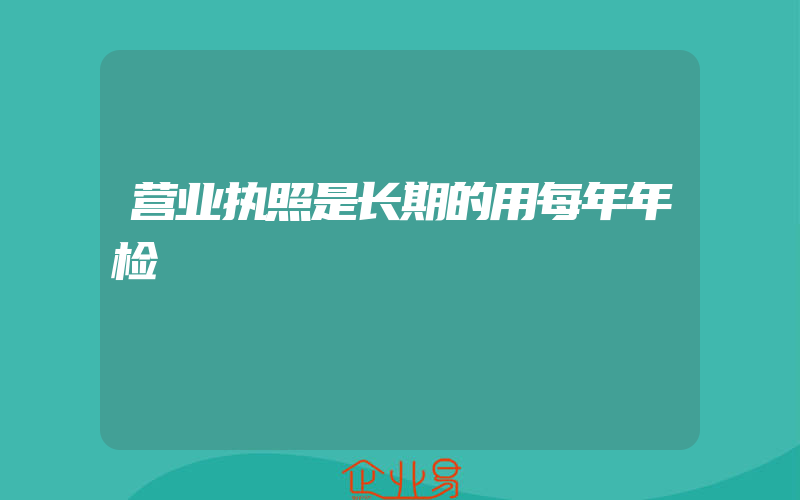 营业执照是长期的用每年年检

企业易